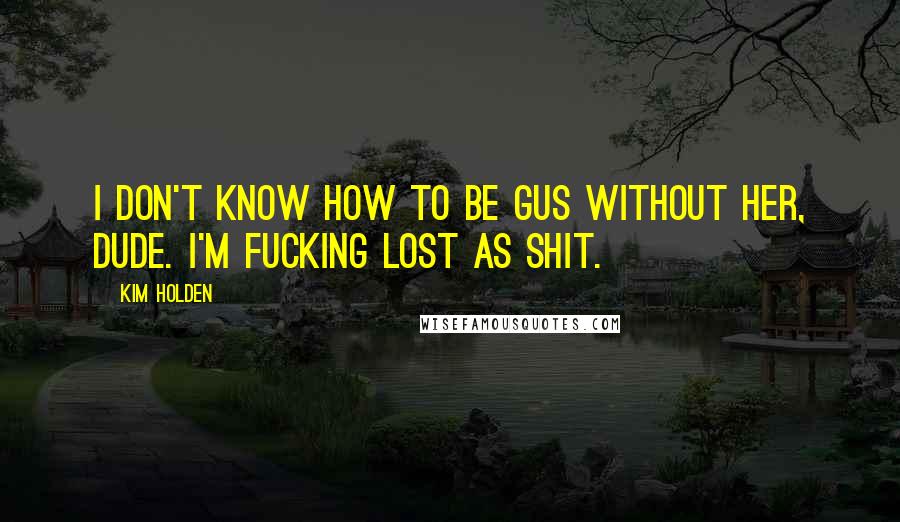 I DON'T KNOW HOW TO BE GUS WITHOUT HER, DUDE. I'M FUCKING LOST AS SHIT.

KIM HOLDEN

WISEFAMOUSQUOTES.COM